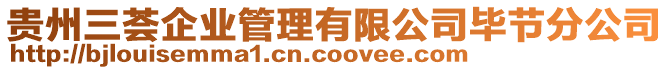 贵州三荟企业管理有限公司毕节分公司
http://bjlouisemma1.cn.coovee.com